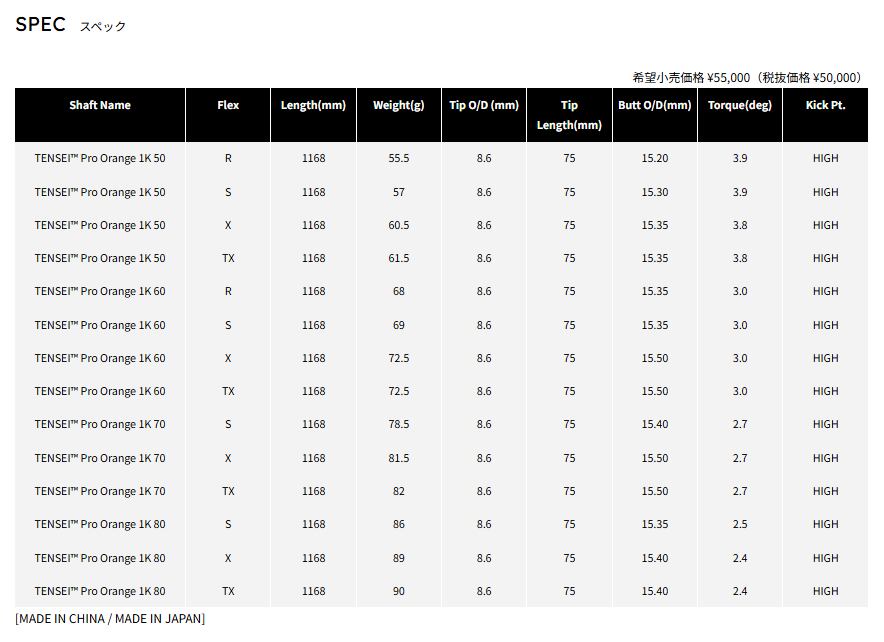 SPEC スペック

希望小売価格 ¥55,000（税抜価格 ¥50,000）

| Shaft Name | Flex | Length(mm) | Weight(g) | Tip O/D (mm) | Tip Length(mm) | Butt O/D(mm) | Torque(deg) | Kick Pt. |
|---|---|---|---|---|---|---|---|---|
| TENSEI™ Pro Orange 1K 50 | R | 1168 | 55.5 | 8.6 | 75 | 15.20 | 3.9 | HIGH |
| TENSEI™ Pro Orange 1K 50 | S | 1168 | 57 | 8.6 | 75 | 15.30 | 3.9 | HIGH |
| TENSEI™ Pro Orange 1K 50 | X | 1168 | 60.5 | 8.6 | 75 | 15.35 | 3.8 | HIGH |
| TENSEI™ Pro Orange 1K 50 | TX | 1168 | 61.5 | 8.6 | 75 | 15.35 | 3.8 | HIGH |
| TENSEI™ Pro Orange 1K 60 | R | 1168 | 68 | 8.6 | 75 | 15.35 | 3.0 | HIGH |
| TENSEI™ Pro Orange 1K 60 | S | 1168 | 69 | 8.6 | 75 | 15.35 | 3.0 | HIGH |
| TENSEI™ Pro Orange 1K 60 | X | 1168 | 72.5 | 8.6 | 75 | 15.50 | 3.0 | HIGH |
| TENSEI™ Pro Orange 1K 60 | TX | 1168 | 72.5 | 8.6 | 75 | 15.50 | 3.0 | HIGH |
| TENSEI™ Pro Orange 1K 70 | S | 1168 | 78.5 | 8.6 | 75 | 15.40 | 2.7 | HIGH |
| TENSEI™ Pro Orange 1K 70 | X | 1168 | 81.5 | 8.6 | 75 | 15.50 | 2.7 | HIGH |
| TENSEI™ Pro Orange 1K 70 | TX | 1168 | 82 | 8.6 | 75 | 15.50 | 2.7 | HIGH |
| TENSEI™ Pro Orange 1K 80 | S | 1168 | 86 | 8.6 | 75 | 15.35 | 2.5 | HIGH |
| TENSEI™ Pro Orange 1K 80 | X | 1168 | 89 | 8.6 | 75 | 15.40 | 2.4 | HIGH |
| TENSEI™ Pro Orange 1K 80 | TX | 1168 | 90 | 8.6 | 75 | 15.40 | 2.4 | HIGH |

[MADE IN CHINA / MADE IN JAPAN]